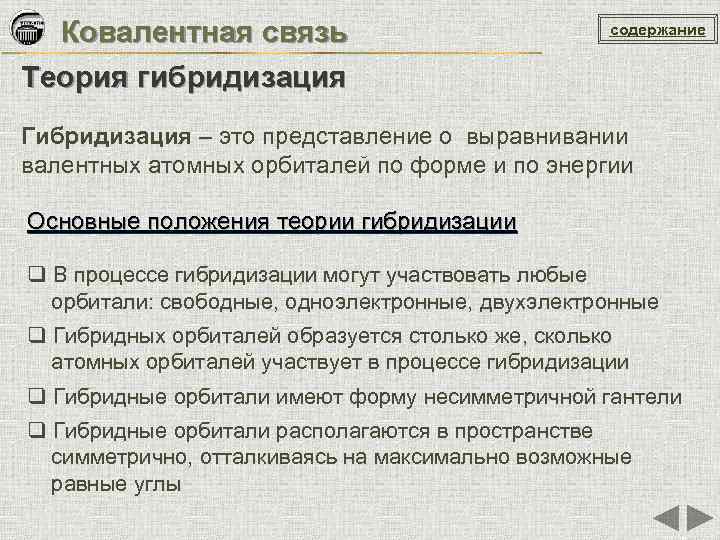 Ковалентная связь

содержание

Теория гибридизация

Гибридизация – это представление о выравнивании валентных атомных орбиталей по форме и по энергии

Основные положения теории гибридизации

❑ В процессе гибридизации могут участвовать любые орбитали: свободные, одноэлектронные, двухэлектронные

❑ Гибридных орбиталей образуется столько же, сколько атомных орбиталей участвует в процессе гибридизации

❑ Гибридные орбитали имеют форму несимметричной гантели

❑ Гибридные орбитали располагаются в пространстве симметрично, отталкиваясь на максимально возможные равные углы